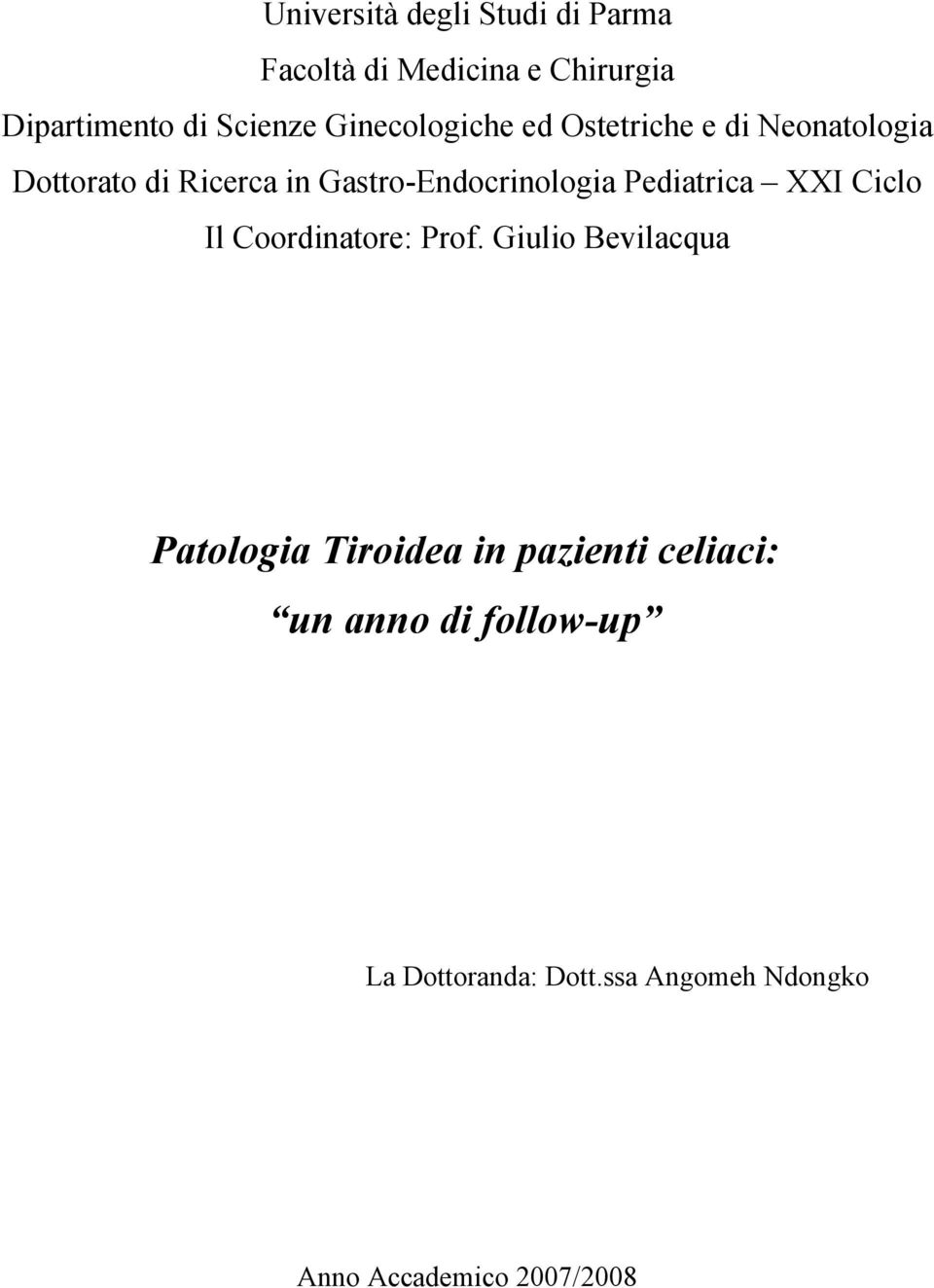 Università degli Studi di Parma

Facoltà di Medicina e Chirurgia

Dipartimento di Scienze Ginecologiche ed Ostetriche e di Neonatologia

Dottorato di Ricerca in Gastro-Endocrinologia Pediatrica – XXI Ciclo

Il Coordinatore: Prof. Giulio Bevilacqua

Patologia Tiroidea in pazienti celiaci:

“un anno di follow-up”

La Dottoranda: Dott.ssa Angomeh Ndongko

Anno Accademico 2007/2008